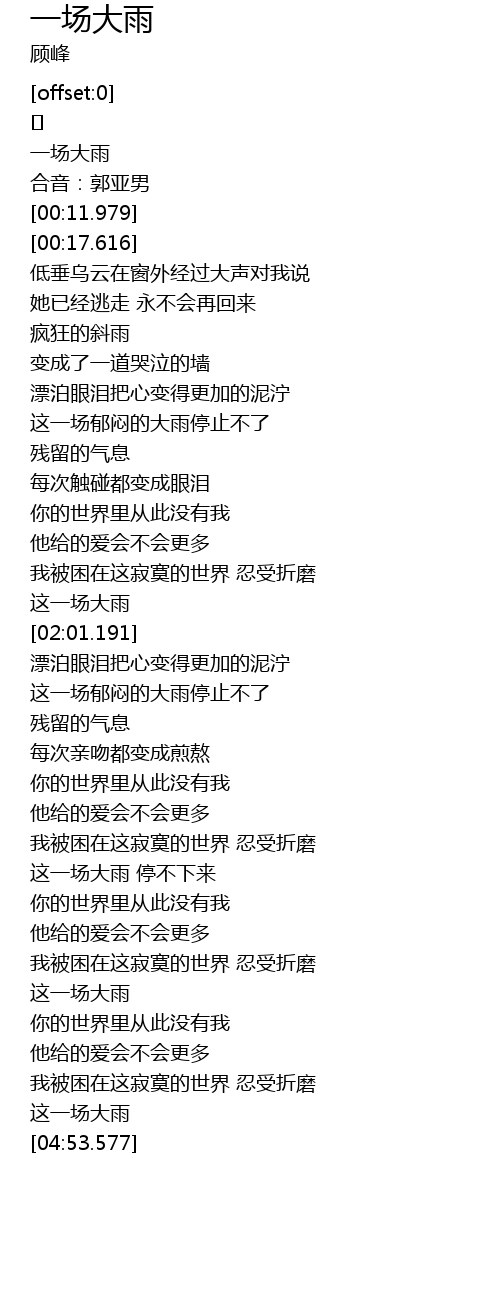 一场大雨
顾峰

[offset:0]
[]
一场大雨
合音：郭亚男
[00:11.979]
[00:17.616]
低垂乌云在窗外经过大声对我说
她已经逃走 永不会再回来
疯狂的斜雨
变成了一道哭泣的墙
漂泊眼泪把心变得更加的泥泞
这一场郁闷的大雨停止不了
残留的气息
每次触碰都变成眼泪
你的世界里从此没有我
他给的爱会不会更多
我被困在这寂寞的世界 忍受折磨
这一场大雨
[02:01.191]
漂泊眼泪把心变得更加的泥泞
这一场郁闷的大雨停止不了
残留的气息
每次亲吻都变成煎熬
你的世界里从此没有我
他给的爱会不会更多
我被困在这寂寞的世界 忍受折磨
这一场大雨 停不下来
你的世界里从此没有我
他给的爱会不会更多
我被困在这寂寞的世界 忍受折磨
这一场大雨
你的世界里从此没有我
他给的爱会不会更多
我被困在这寂寞的世界 忍受折磨
这一场大雨
[04:53.577]